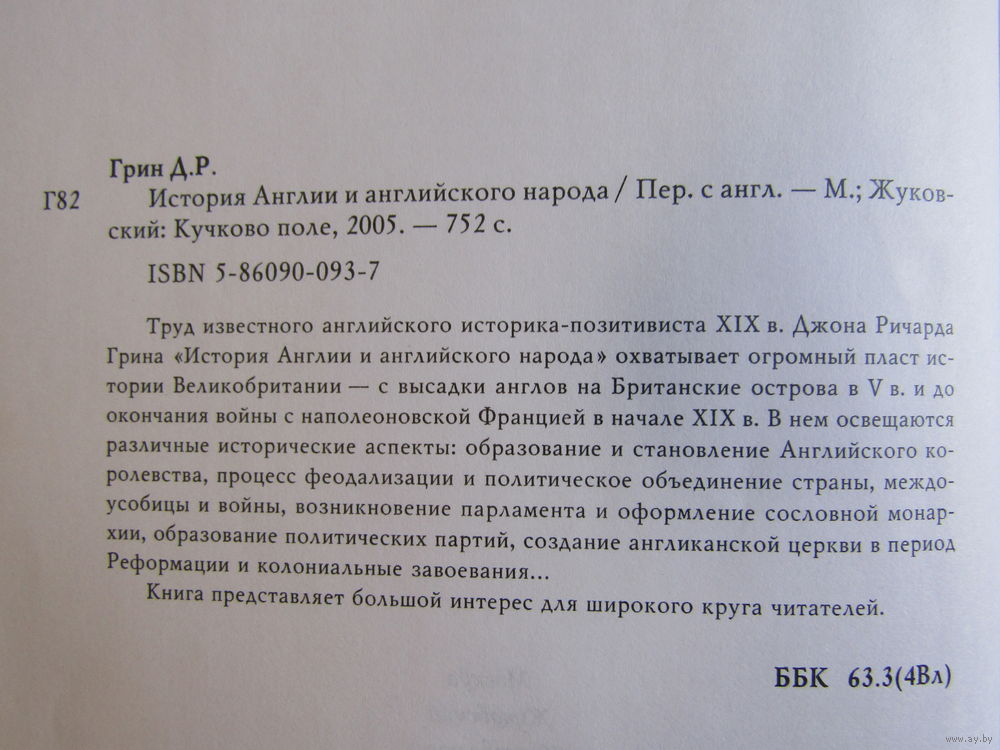 Грин Д.Р.

Г82 История Англии и английского народа / Пер. с англ. — М.; Жуковский: Кучково поле, 2005. — 752 с.

ISBN 5-86090-093-7

Труд известного английского историка-позитивиста XIX в. Джона Ричарда Грина «История Англии и английского народа» охватывает огромный пласт истории Великобритании — с высадки англов на Британские острова в V в. и до окончания войны с наполеоновской Францией в начале XIX в. В нем освещаются различные исторические аспекты: образование и становление Английского королевства, процесс феодализации и политическое объединение страны, междоусобицы и войны, возникновение парламента и оформление сословной монархии, образование политических партий, создание англиканской церкви в период Реформации и колониальные завоевания...

Книга представляет большой интерес для широкого круга читателей.

ББК 63.3(4Вл)

www.ay.by